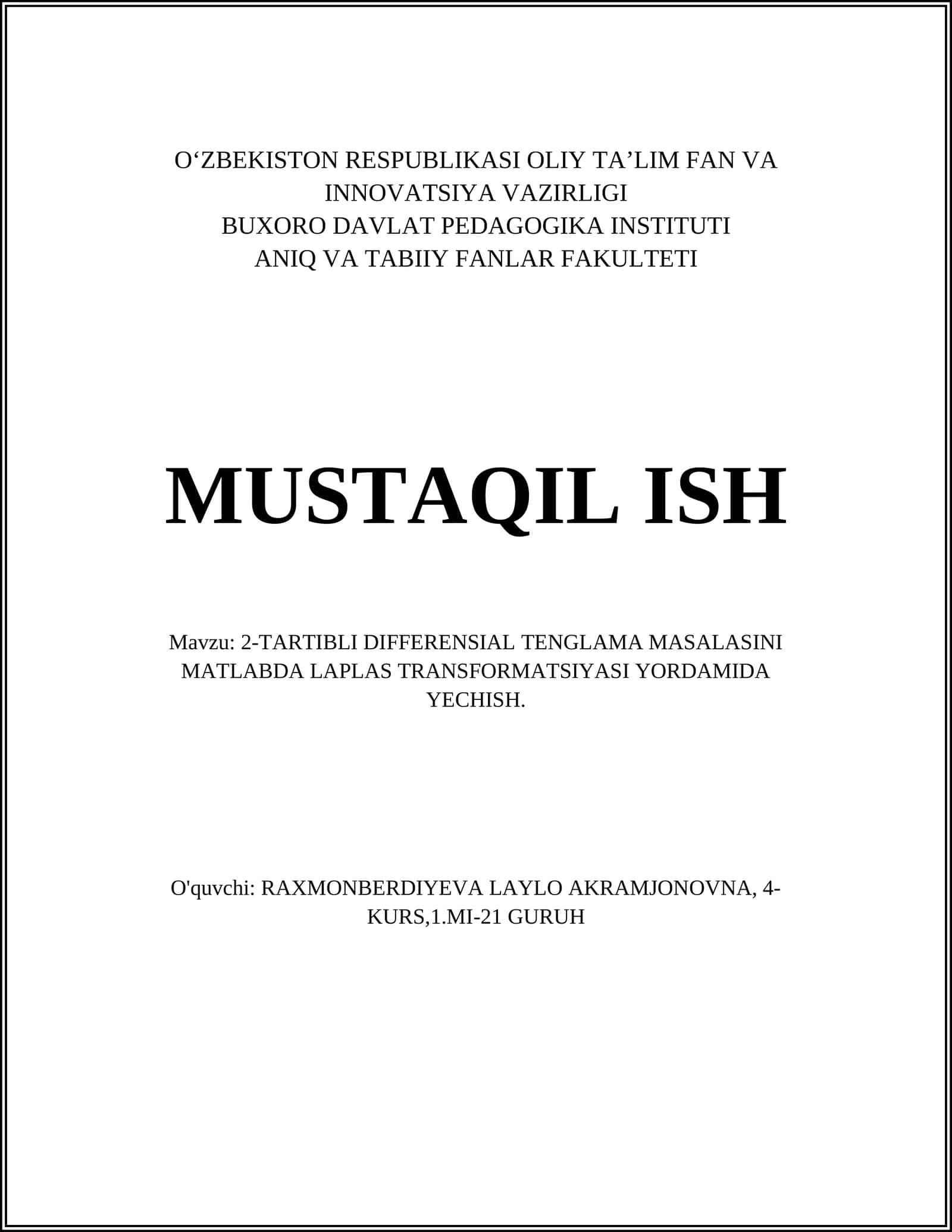 O‘ZBEKISTON RESPUBLIKASI OLIY TA’LIM FAN VA INNOVATSIYA VAZIRLIGI
BUXORO DAVLAT PEDAGOGIKA INSTITUTI
ANIQ VA TABIIY FANLAR FAKULTETI

MUSTAQIL ISH

Mavzu: 2-TARTIBLI DIFFERENSIAL TENGLAMA MASALASINI MATLABDA LAPLAS TRANSFORMATSIYASI YORDAMIDA YECHISH.

O'quvchi: RAXMONBERDIYEVA LAYLO AKRAMJONOVNA, 4-KURS,1.MI-21 GURUH